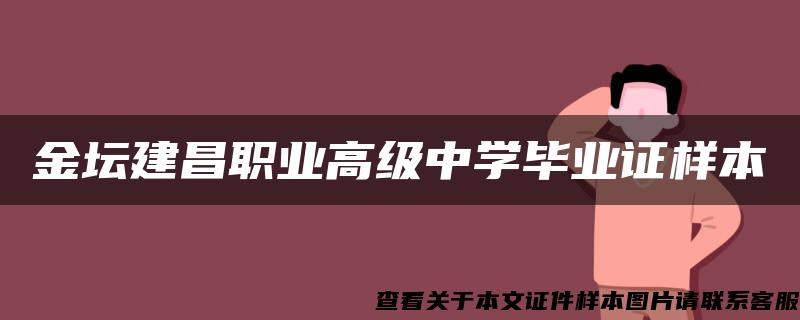 金坛建昌职业高级中学毕业证样本

查看关于本文证件样本图片请联系客服